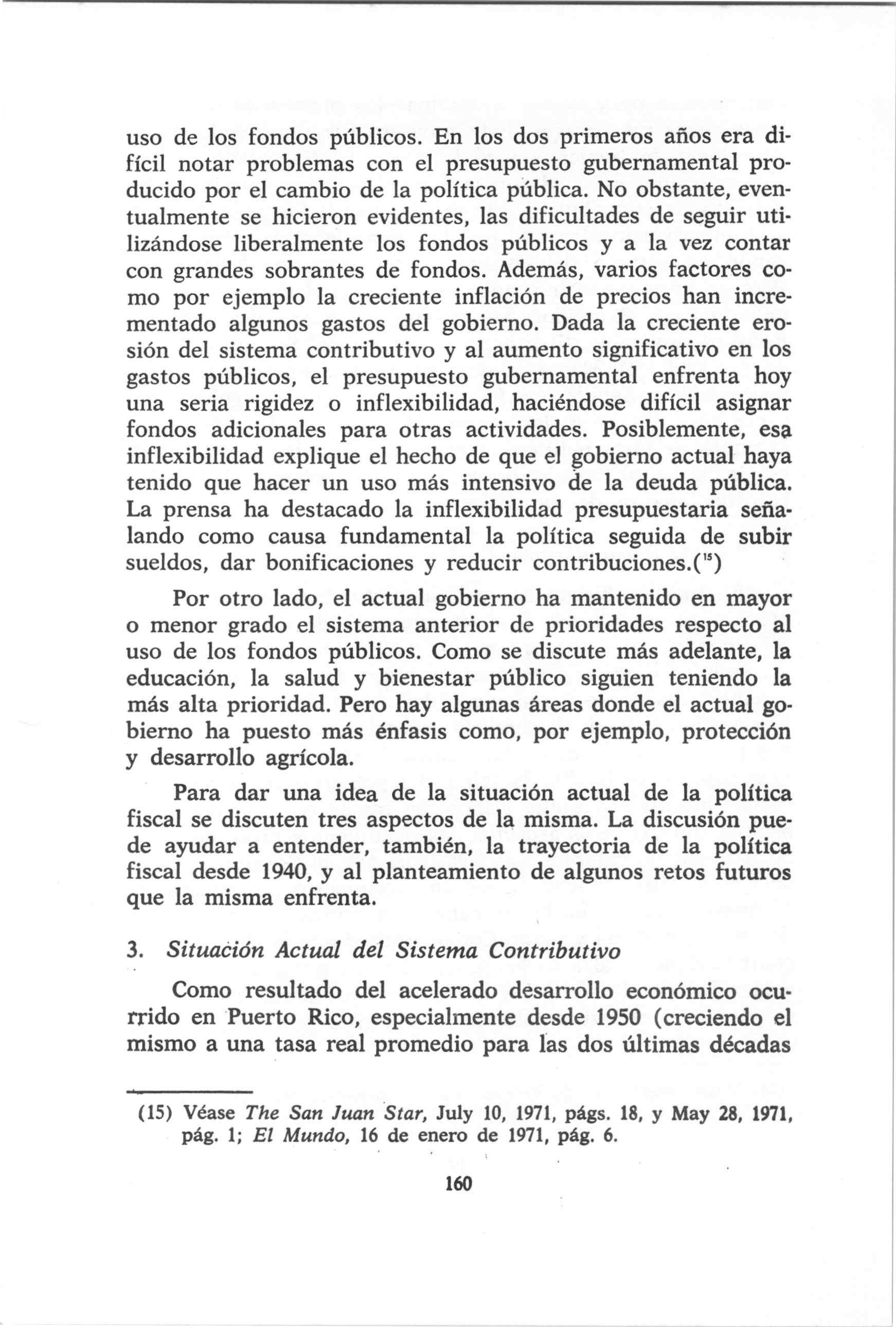 uso de los fondos públicos. En los dos primeros años era difícil notar problemas con el presupuesto gubernamental producido por el cambio de la política pública. No obstante, eventualmente se hicieron evidentes, las dificultades de seguir utilizándose liberalmente los fondos públicos y a la vez contar con grandes sobrantes de fondos. Además, varios factores como por ejemplo la creciente inflación de precios han incrementado algunos gastos del gobierno. Dada la creciente erosión del sistema contributivo y al aumento significativo en los gastos públicos, el presupuesto gubernamental enfrenta hoy una seria rigidez o inflexibilidad, haciéndose difícil asignar fondos adicionales para otras actividades. Posiblemente, esa inflexibilidad explique el hecho de que el gobierno actual haya tenido que hacer un uso más intensivo de la deuda pública. La prensa ha destacado la inflexibilidad presupuestaria señalando como causa fundamental la política seguida de subir sueldos, dar bonificaciones y reducir contribuciones.($^{15}$)

Por otro lado, el actual gobierno ha mantenido en mayor o menor grado el sistema anterior de prioridades respecto al uso de los fondos públicos. Como se discute más adelante, la educación, la salud y bienestar público siguien teniendo la más alta prioridad. Pero hay algunas áreas donde el actual gobierno ha puesto más énfasis como, por ejemplo, protección y desarrollo agrícola.

Para dar una idea de la situación actual de la política fiscal se discuten tres aspectos de la misma. La discusión puede ayudar a entender, también, la trayectoria de la política fiscal desde 1940, y al planteamiento de algunos retos futuros que la misma enfrenta.

3. Situación Actual del Sistema Contributivo

Como resultado del acelerado desarrollo económico ocurrido en Puerto Rico, especialmente desde 1950 (creciendo el mismo a una tasa real promedio para las dos últimas décadas

(15) Véase The San Juan Star, July 10, 1971, págs. 18, y May 28, 1971, pág. 1; El Mundo, 16 de enero de 1971, pág. 6.

160